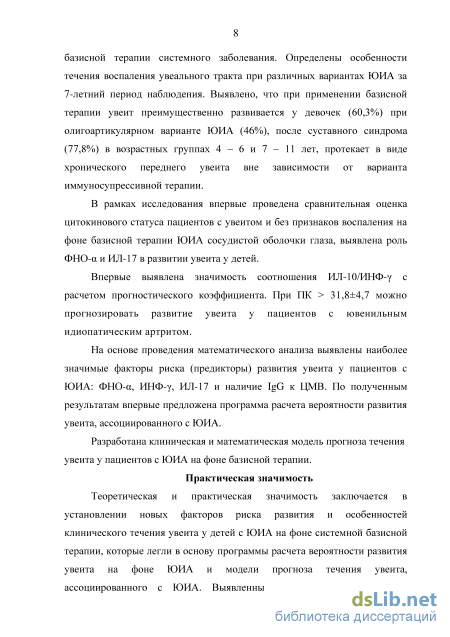 8

базисной терапии системного заболевания. Определены особенности течения воспаления увеального тракта при различных вариантах ЮИА за 7-летний период наблюдения. Выявлено, что при применении базисной терапии увеит преимущественно развивается у девочек (60,3%) при олигоартикулярном варианте ЮИА (46%), после суставного синдрома (77,8%) в возрастных группах 4 – 6 и 7 – 11 лет, протекает в виде хронического переднего увеита вне зависимости от варианта иммуносупрессивной терапии.

В рамках исследования впервые проведена сравнительная оценка цитокинового статуса пациентов с увеитом и без признаков воспаления на фоне базисной терапии ЮИА сосудистой оболочки глаза, выявлена роль ФНО-α и ИЛ-17 в развитии увеита у детей.

Впервые выявлена значимость соотношения ИЛ-10/ИНФ-γ с расчетом прогностического коэффициента. При ПК > 31,8±4,7 можно прогнозировать развитие увеита у пациентов с ювенильным идиопатическим артритом.

На основе проведения математического анализа выявлены наиболее значимые факторы риска (предикторы) развития увеита у пациентов с ЮИА: ФНО-α, ИНФ-γ, ИЛ-17 и наличие IgG к ЦМВ. По полученным результатам впервые предложена программа расчета вероятности развития увеита, ассоциированного с ЮИА.

Разработана клиническая и математическая модель прогноза течения увеита у пациентов с ЮИА на фоне базисной терапии.

Практическая значимость

Теоретическая и практическая значимость заключается в установлении новых факторов риска развития и особенностей клинического течения увеита у детей с ЮИА на фоне системной базисной терапии, которые легли в основу программы расчета вероятности развития увеита на фоне ЮИА и модели прогноза течения увеита, ассоциированного с ЮИА. Выявленны

dsLib.net
библиотека диссертаций